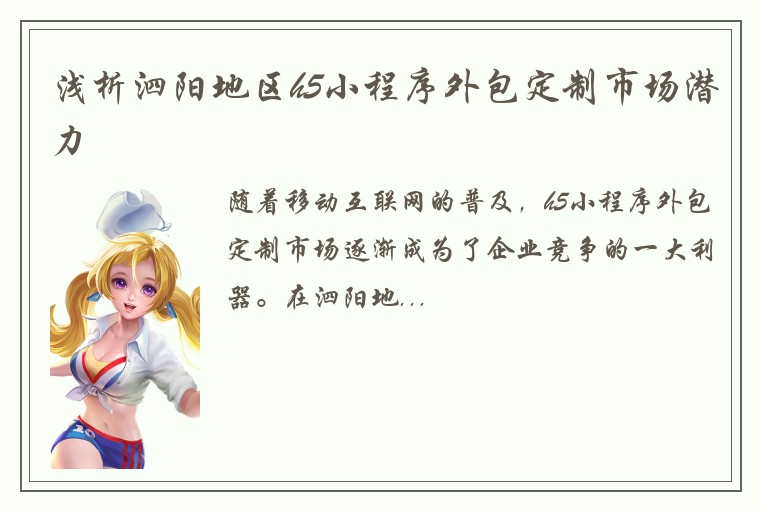 浅析泗阳地区h5小程序外包定制市场潜力

随着移动互联网的普及，h5小程序外包定制市场逐渐成为了企业竞争的一大利器。在泗阳地...